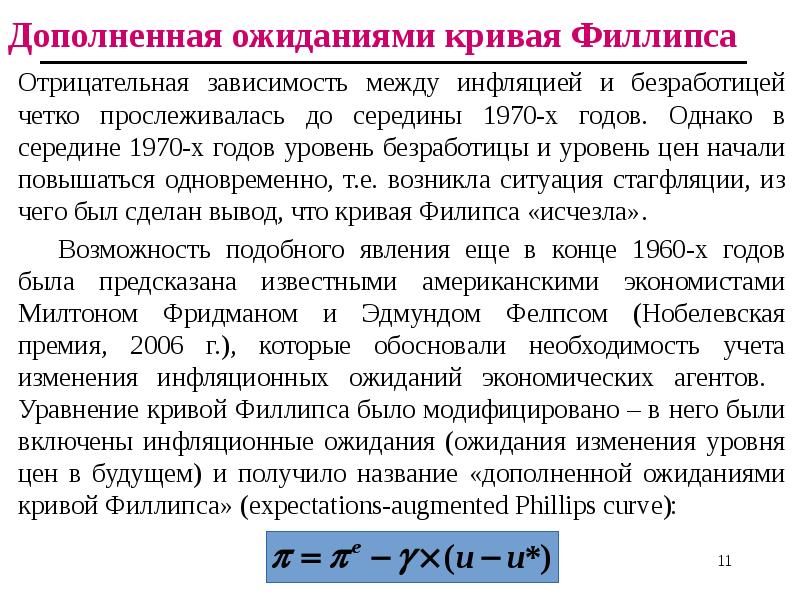 Дополненная ожиданиями кривая Филлипса

Отрицательная зависимость между инфляцией и безработицей четко прослеживалась до середины 1970-х годов. Однако в середине 1970-х годов уровень безработицы и уровень цен начали повышаться одновременно, т.е. возникла ситуация стагфляции, из чего был сделан вывод, что кривая Филипса «исчезла».

Возможность подобного явления еще в конце 1960-х годов была предсказана известными американскими экономистами Милтоном Фридманом и Эдмундом Фелпсом (Нобелевская премия, 2006 г.), которые обосновали необходимость учета изменения инфляционных ожиданий экономических агентов. Уравнение кривой Филлипса было модифицировано – в него были включены инфляционные ожидания (ожидания изменения уровня цен в будущем) и получило название «дополненной ожиданиями кривой Филлипса» (expectations-augmented Phillips curve):

$\pi = \pi^e - \gamma \times (u - u^*)$

11